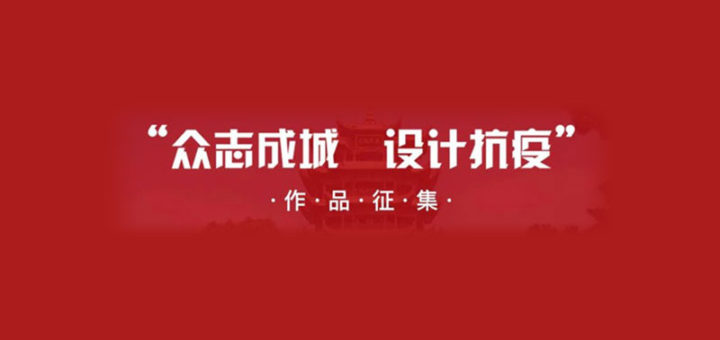 “众志成城　设计抗疫”

·作·品·征·集·